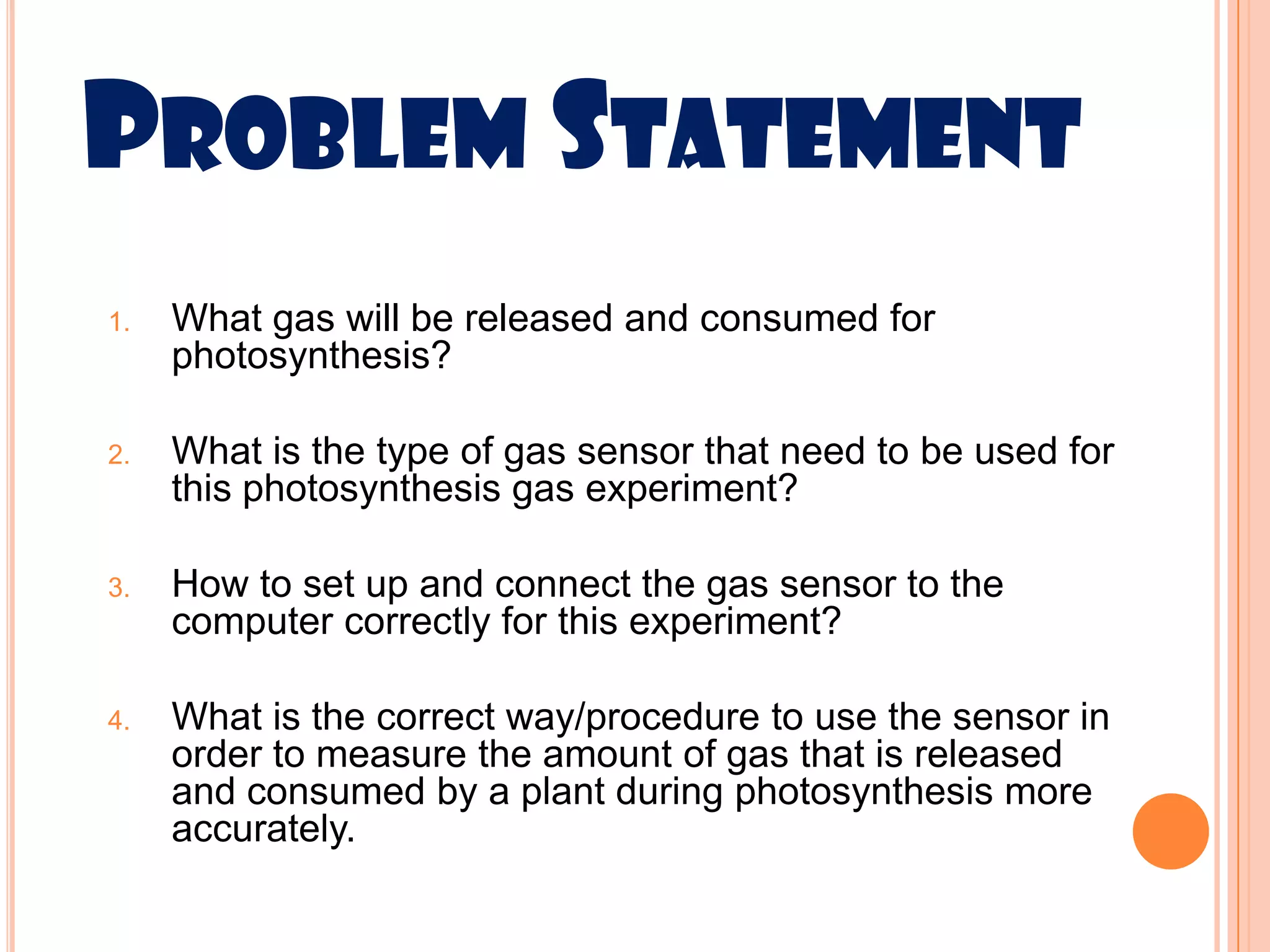 PROBLEM STATEMENT

1. What gas will be released and consumed for photosynthesis?

2. What is the type of gas sensor that need to be used for this photosynthesis gas experiment?

3. How to set up and connect the gas sensor to the computer correctly for this experiment?

4. What is the correct way/procedure to use the sensor in order to measure the amount of gas that is released and consumed by a plant during photosynthesis more accurately.